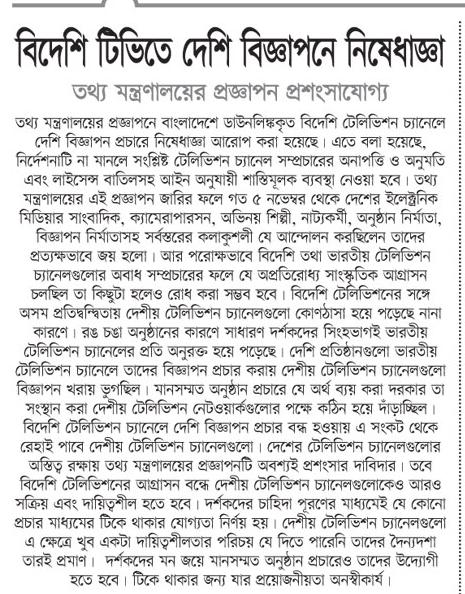 বিদেশি টিভিতে দেশি বিজ্ঞাপনে নিষেধাজ্ঞা

তথ্য মন্ত্রণালয়ের প্রজ্ঞাপন প্রশংসাযোগ্য

তথ্য মন্ত্রণালয়ের প্রজ্ঞাপনে বাংলাদেশে ডাউনলিঙ্ককৃত বিদেশি টেলিভিশন চ্যানেলে দেশি বিজ্ঞাপন প্রচারে নিষেধাজ্ঞা আরোপ করা হয়েছে। এতে বলা হয়েছে, নির্দেশনাটি না মানলে সংশ্লিষ্ট টেলিভিশন চ্যানেল সম্প্রচারের অনাপত্তি ও অনুমতি এবং লাইসেন্স বাতিলসহ আইন অনুযায়ী শাস্তিমূলক ব্যবস্থা নেওয়া হবে। তথ্য মন্ত্রণালয়ের এই প্রজ্ঞাপন জারির ফলে গত ৫ নভেম্বর থেকে দেশের ইলেক্ট্রনিক মিডিয়ার সাংবাদিক, ক্যামেরাপারসন, অভিনয় শিল্পী, নাট্যকর্মী, অনুষ্ঠান নির্মাতা, বিজ্ঞাপন নির্মাতাসহ সর্বস্তরের কলাকুশলী যে আন্দোলন করছিলেন তাদের প্রত্যক্ষভাবে জয় হলো। আর পরোক্ষভাবে বিদেশি তথা ভারতীয় টেলিভিশন চ্যানেলগুলোর অবাধ সম্প্রচারের ফলে যে অপ্রতিরোধ্য সাংস্কৃতিক আগ্রাসন চলছিল তা কিছুটা হলেও রোধ করা সম্ভব হবে। বিদেশি টেলিভিশনের সঙ্গে অসম প্রতিদ্বন্দ্বিতায় দেশীয় টেলিভিশন চ্যানেলগুলো কোণঠাসা হয়ে পড়েছে নানা কারণে। রঙ চঙা অনুষ্ঠানের কারণে সাধারণ দর্শকদের সিংহভাগই ভারতীয় টেলিভিশন চ্যানেলের প্রতি অনুরক্ত হয়ে পড়েছে। দেশি প্রতিষ্ঠানগুলো ভারতীয় টেলিভিশন চ্যানেলে তাদের বিজ্ঞাপন প্রচার করায় দেশীয় টেলিভিশন চ্যানেলগুলো বিজ্ঞাপন খরায় ভুগছিল। মানসম্মত অনুষ্ঠান প্রচারে যে অর্থ ব্যয় করা দরকার তা সংস্থান করা দেশীয় টেলিভিশন নেটওয়ার্কগুলোর পক্ষে কঠিন হয়ে দাঁড়াচ্ছিল। বিদেশি টেলিভিশন চ্যানেলে দেশি বিজ্ঞাপন প্রচার বন্ধ হওয়ায় এ সংকট থেকে রেহাই পাবে দেশীয় টেলিভিশন চ্যানেলগুলো। দেশের টেলিভিশন চ্যানেলগুলোর অস্তিত্ব রক্ষায় তথ্য মন্ত্রণালয়ের প্রজ্ঞাপনটি অবশ্যই প্রশংসার দাবিদার। তবে বিদেশি টেলিভিশনের আগ্রাসন বন্ধে দেশীয় টেলিভিশন চ্যানেলগুলোকেও আরও সক্রিয় এবং দায়িত্বশীল হতে হবে। দর্শকদের চাহিদা পূরণের মাধ্যমেই যে কোনো প্রচার মাধ্যমের টিকে থাকার যোগ্যতা নির্ণয় হয়। দেশীয় টেলিভিশন চ্যানেলগুলো এ ক্ষেত্রে খুব একটা দায়িত্বশীলতার পরিচয় যে দিতে পারেনি তাদের দৈন্যদশা তারই প্রমাণ। দর্শকদের মন জয়ে মানসম্মত অনুষ্ঠান প্রচারেও তাদের উদ্যোগী হতে হবে। টিকে থাকার জন্য যার প্রয়োজনীয়তা অনস্বীকার্য।